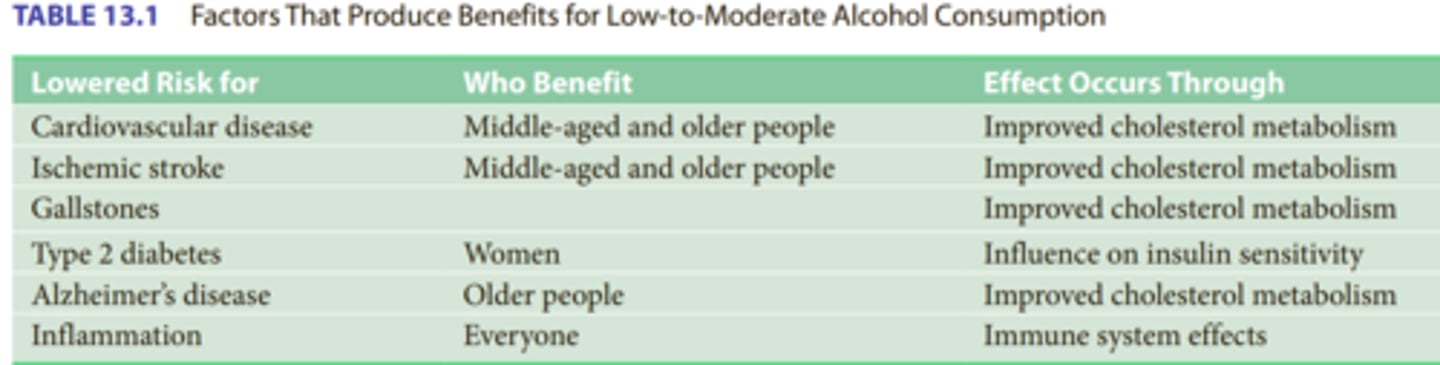 TABLE 13.1 Factors That Produce Benefits for Low-to-Moderate Alcohol Consumption

| Lowered Risk for | Who Benefit | Effect Occurs Through |
|---|---|---|
| Cardiovascular disease | Middle-aged and older people | Improved cholesterol metabolism |
| Ischemic stroke | Middle-aged and older people | Improved cholesterol metabolism |
| Gallstones | | Improved cholesterol metabolism |
| Type 2 diabetes | Women | Influence on insulin sensitivity |
| Alzheimer's disease | Older people | Improved cholesterol metabolism |
| Inflammation | Everyone | Immune system effects |